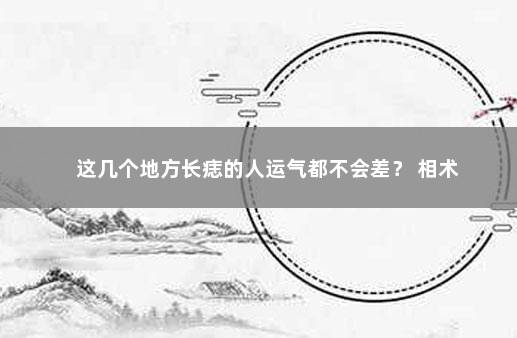 这几个地方长痣的人运气都不会差？ 相术